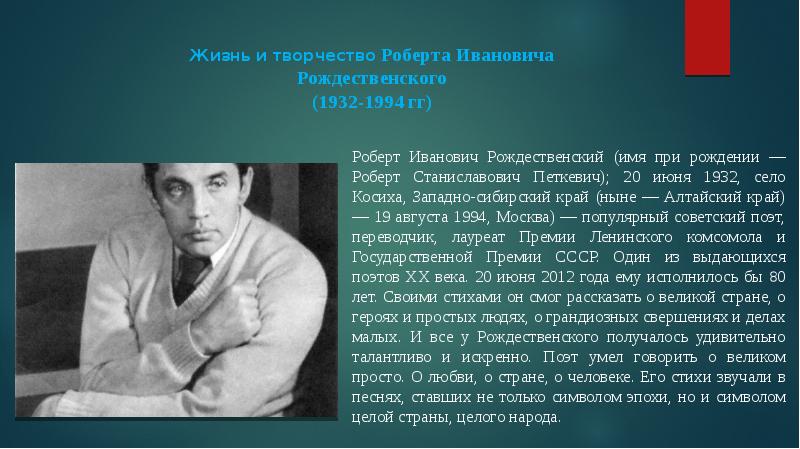 Жизнь и творчество Роберта Ивановича Рождественского
(1932-1994 гг)

Роберт Иванович Рождественский (имя при рождении — Роберт Станиславович Петкевич); 20 июня 1932, село Косиха, Западно-сибирский край (ныне — Алтайский край) — 19 августа 1994, Москва) — популярный советский поэт, переводчик, лауреат Премии Ленинского комсомола и Государственной Премии СССР. Один из выдающихся поэтов XX века. 20 июня 2012 года ему исполнилось бы 80 лет. Своими стихами он смог рассказать о великой стране, о героях и простых людях, о грандиозных свершениях и делах малых. И все у Рождественского получалось удивительно талантливо и искренно. Поэт умел говорить о великом просто. О любви, о стране, о человеке. Его стихи звучали в песнях, ставших не только символом эпохи, но и символом целой страны, целого народа.